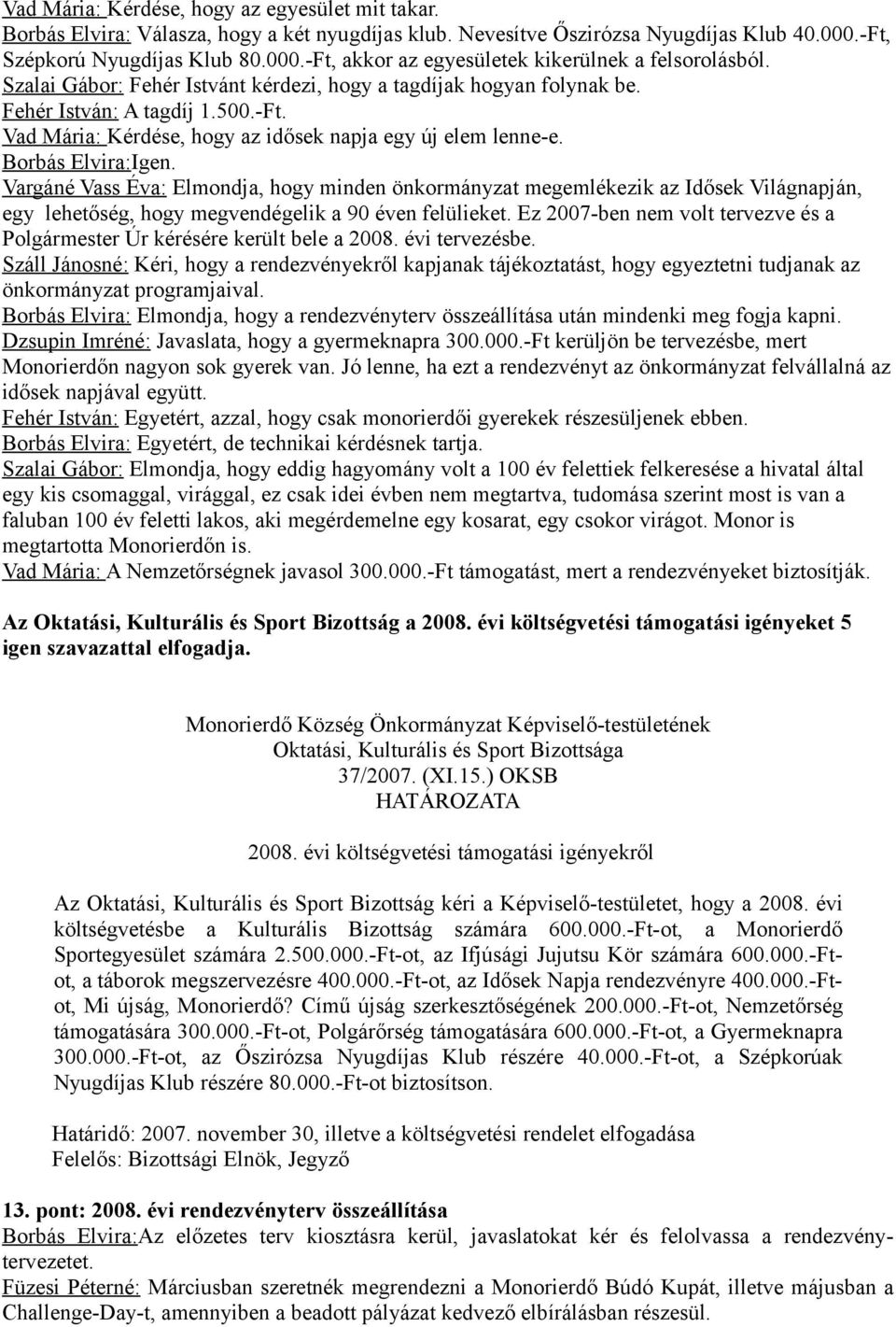 Vad Mária: Kérdése, hogy az egyesület mit takar.
Borbás Elvira: Válasza, hogy a két nyugdíjas klub. Nevesítve Őszirózsa Nyugdíjas Klub 40.000.-Ft, Szépkorú Nyugdíjas Klub 80.000.-Ft, akkor az egyesületek kikerülnek a felsorolásból.
Szalai Gábor: Fehér Istvánt kérdezi, hogy a tagdíjak hogyan folynak be.
Fehér István: A tagdíj 1.500.-Ft.
Vad Mária: Kérdése, hogy az idősek napja egy új elem lenne-e.
Borbás Elvira:Igen.
Vargáné Vass Éva: Elmondja, hogy minden önkormányzat megemlékezik az Idősek Világnapján, egy lehetőség, hogy megvendégelik a 90 éven felülieket. Ez 2007-ben nem volt tervezve és a Polgármester Úr kérésére került bele a 2008. évi tervezésbe.
Száll Jánosné: Kéri, hogy a rendezvényekről kapjanak tájékoztatást, hogy egyeztetni tudjanak az önkormányzat programjaival.
Borbás Elvira: Elmondja, hogy a rendezvényterv összeállítása után mindenki meg fogja kapni.
Dzsupin Imréné: Javaslata, hogy a gyermeknapra 300.000.-Ft kerüljön be tervezésbe, mert Monorierdőn nagyon sok gyerek van. Jó lenne, ha ezt a rendezvényt az önkormányzat felvállalná az idősek napjával együtt.
Fehér István: Egyetért, azzal, hogy csak monorierdői gyerekek részesüljenek ebben.
Borbás Elvira: Egyetért, de technikai kérdésnek tartja.
Szalai Gábor: Elmondja, hogy eddig hagyomány volt a 100 év felettiek felkeresése a hivatal által egy kis csomaggal, virággal, ez csak idei évben nem megtartva, tudomása szerint most is van a faluban 100 év feletti lakos, aki megérdemelne egy kosarat, egy csokor virágot. Monor is megtartotta Monorierdőn is.
Vad Mária: A Nemzetőrségnek javasol 300.000.-Ft támogatást, mert a rendezvényeket biztosítják.

Az Oktatási, Kulturális és Sport Bizottság a 2008. évi költségvetési támogatási igényeket 5 igen szavazattal elfogadja.

Monorierdő Község Önkormányzat Képviselő-testületének
Oktatási, Kulturális és Sport Bizottsága
37/2007. (XI.15.) OKSB
HATÁROZATA

2008. évi költségvetési támogatási igényekről

Az Oktatási, Kulturális és Sport Bizottság kéri a Képviselő-testületet, hogy a 2008. évi költségvetésbe a Kulturális Bizottság számára 600.000.-Ft-ot, a Monorierdő Sportegyesület számára 2.500.000.-Ft-ot, az Ifjúsági Jujutsu Kör számára 600.000.-Ft-ot, a táborok megszervezésre 400.000.-Ft-ot, az Idősek Napja rendezvényre 400.000.-Ft-ot, Mi újság, Monorierdő? Című újság szerkesztőségének 200.000.-Ft-ot, Nemzetőrség támogatására 300.000.-Ft-ot, Polgárőrség támogatására 600.000.-Ft-ot, a Gyermeknapra 300.000.-Ft-ot, az Őszirózsa Nyugdíjas Klub részére 40.000.-Ft-ot, a Szépkorúak Nyugdíjas Klub részére 80.000.-Ft-ot biztosítson.

Határidő: 2007. november 30, illetve a költségvetési rendelet elfogadása
Felelős: Bizottsági Elnök, Jegyző

13. pont: 2008. évi rendezvényterv összeállítása
Borbás Elvira:Az előzetes terv kiosztásra kerül, javaslatokat kér és felolvassa a rendezvénytervezetet.
Füzesi Péterné: Márciusban szeretnék megrendezni a Monorierdő Búdó Kupát, illetve májusban a Challenge-Day-t, amennyiben a beadott pályázat kedvező elbírálásban részesül.